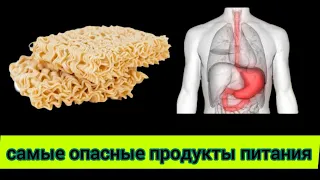 самые опасные продукты питания